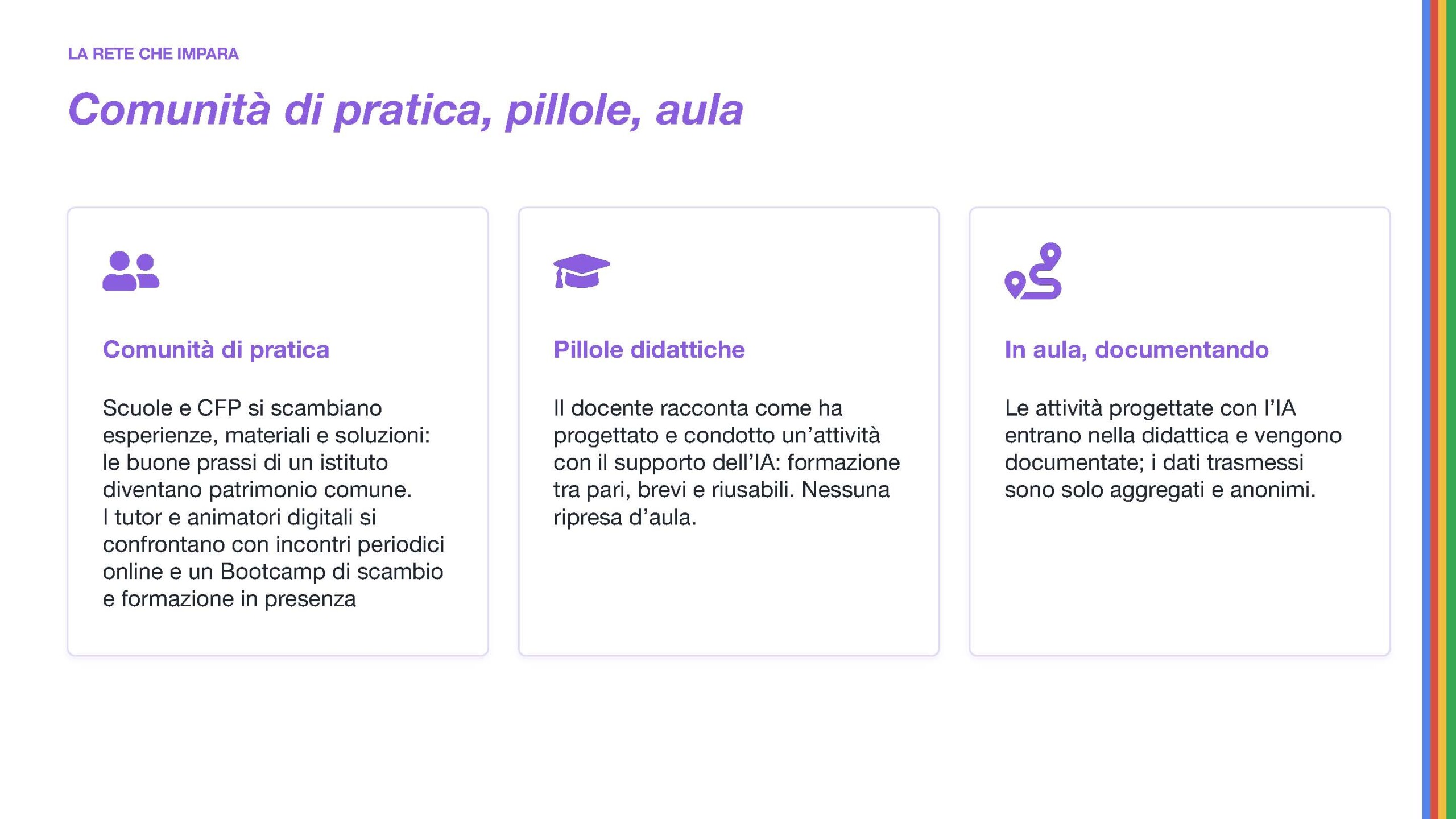 LA RETE CHE IMPARA

Comunità di pratica, pillole, aula

Comunità di pratica

Scuole e CFP si scambiano esperienze, materiali e soluzioni: le buone prassi di un istituto diventano patrimonio comune. I tutor e animatori digitali si confrontano con incontri periodici online e un Bootcamp di scambio e formazione in presenza

Pillole didattiche

Il docente racconta come ha progettato e condotto un'attività con il supporto dell'IA: formazione tra pari, brevi e riusabili. Nessuna ripresa d'aula.

In aula, documentando

Le attività progettate con l'IA entrano nella didattica e vengono documentate; i dati trasmessi sono solo aggregati e anonimi.